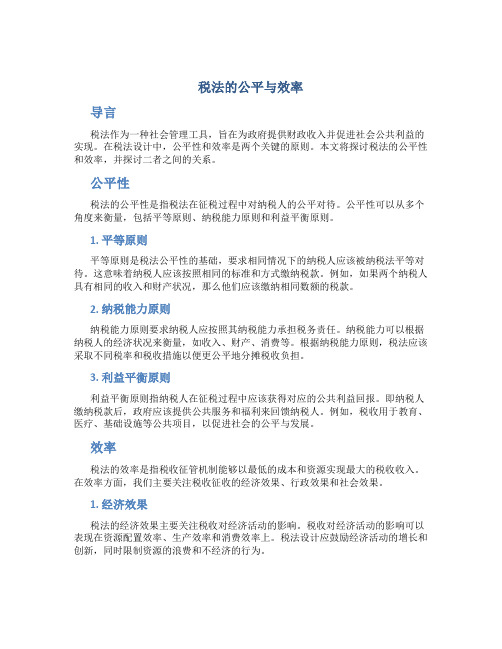 税法的公平与效率

导言

税法作为一种社会管理工具，旨在为政府提供财政收入并促进社会公共利益的实现。在税法设计中，公平性和效率是两个关键的原则。本文将探讨税法的公平性和效率，并探讨二者之间的关系。

公平性

税法的公平性是指税法在征税过程中对纳税人的公平对待。公平性可以从多个角度来衡量，包括平等原则、纳税能力原则和利益平衡原则。

1. 平等原则

平等原则是税法公平性的基础，要求相同情况下的纳税人应该被纳税法平等对待。这意味着纳税人应该按照相同的标准和方式缴纳税款。例如，如果两个纳税人具有相同的收入和财产状况，那么他们应该缴纳相同数额的税款。

2. 纳税能力原则

纳税能力原则要求纳税人应按照其纳税能力承担税务责任。纳税能力可以根据纳税人的经济状况来衡量，如收入、财产、消费等。根据纳税能力原则，税法应该采取不同税率和税收措施以便更公平地分摊税收负担。

3. 利益平衡原则

利益平衡原则指纳税人在征税过程中应该获得对应的公共利益回报。即纳税人缴纳税款后，政府应该提供公共服务和福利来回馈纳税人。例如，税收用于教育、医疗、基础设施等公共项目，以促进社会的公平与发展。

效率

税法的效率是指税收征管机制能够以最低的成本和资源实现最大的税收收入。在效率方面，我们主要关注税收征收的经济效果、行政效果和社会效果。

1. 经济效果

税法的经济效果主要关注税收对经济活动的影响。税收对经济活动的影响可以表现在资源配置效率、生产效率和消费效率上。税法设计应鼓励经济活动的增长和创新，同时限制资源的浪费和不经济的行为。